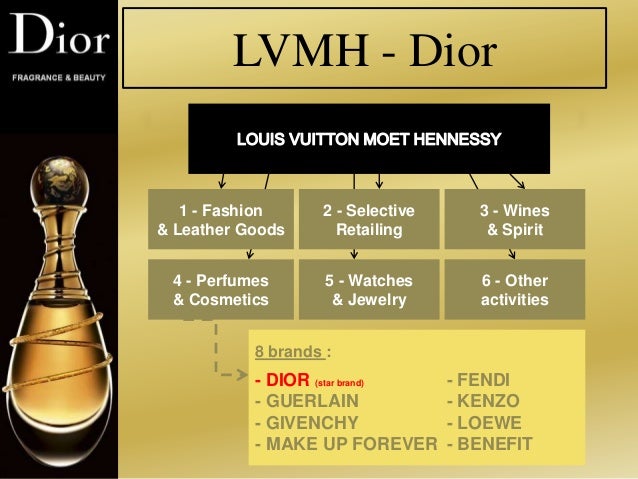 Dior
FRAGRANCE & BEAUTY

LVMH - Dior

LOUIS VUITTON MOET HENNESSY

1 - Fashion & Leather Goods

2 - Selective Retailing

3 - Wines & Spirit

4 - Perfumes & Cosmetics

5 - Watches & Jewelry

6 - Other activities

8 brands :

- DIOR (star brand)
- GUERLAIN
- GIVENCHY
- MAKE UP FOREVER

- FENDI
- KENZO
- LOEWE
- BENEFIT